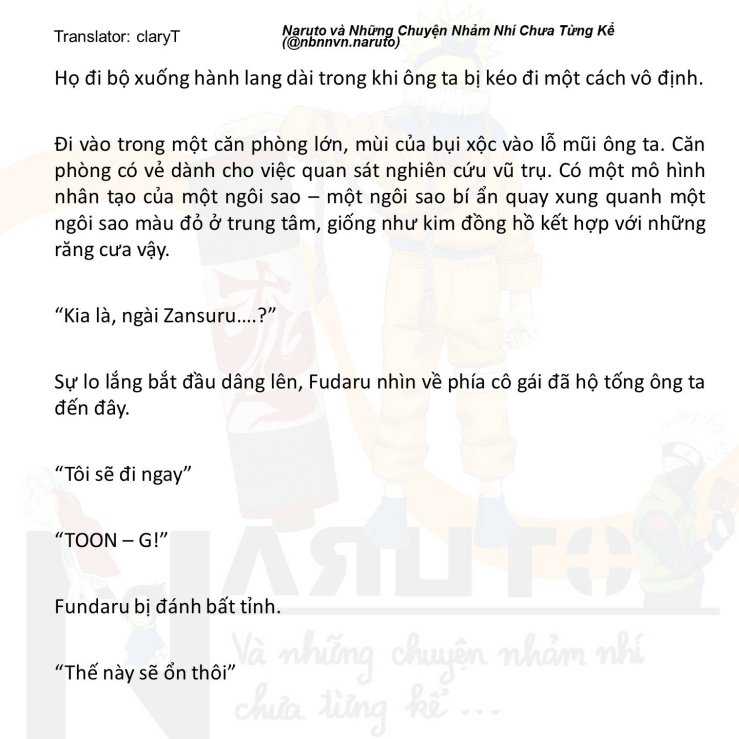 Translator: claryT

Naruto và Những Chuyện Nhảm Nhí Chưa Từng Kể (@nbnnvn.naruto)

Họ đi bộ xuống hành lang dài trong khi ông ta bị kéo đi một cách vô định.

Đi vào trong một căn phòng lớn, mùi của bụi xộc vào lỗ mũi ông ta. Căn phòng có vẻ dành cho việc quan sát nghiên cứu vũ trụ. Có một mô hình nhân tạo của một ngôi sao – một ngôi sao bí ẩn quay xung quanh một ngôi sao màu đỏ ở trung tâm, giống như kim đồng hồ kết hợp với những răng cưa vậy.

“Kia là, ngài Zansuru….?”

Sự lo lắng bắt đầu dâng lên, Fudaru nhìn về phía cô gái đã hộ tống ông ta đến đây.

“Tôi sẽ đi ngay”

“TOON – G!”

Fundaru bị đánh bất tỉnh.

“Thế này sẽ ổn thôi”

NARUTO

Và những chuyện nhảm nhí chưa từng kể ...